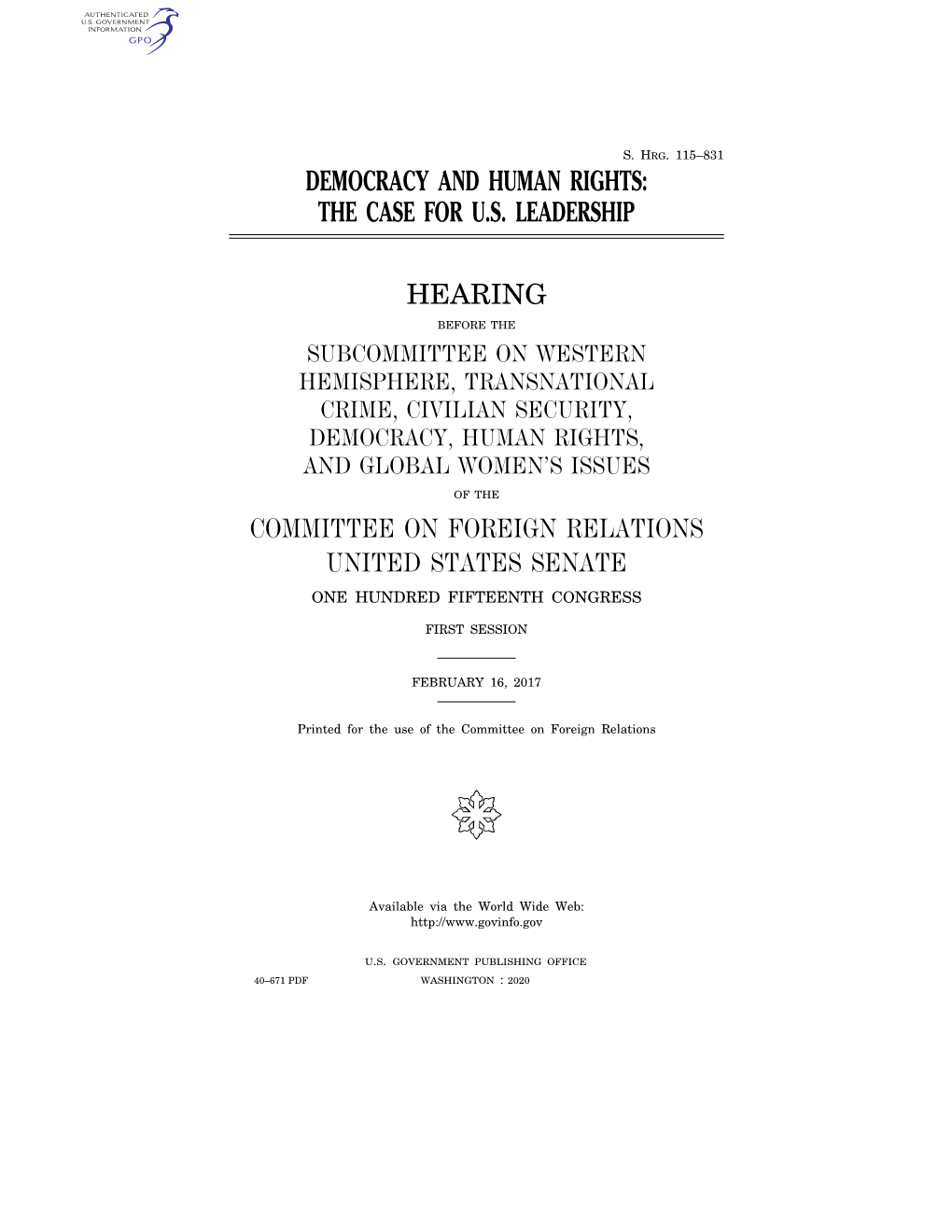 AUTHENTICATED
U.S. GOVERNMENT
INFORMATION
GPO

S. HRG. 115–831

DEMOCRACY AND HUMAN RIGHTS: THE CASE FOR U.S. LEADERSHIP

HEARING

BEFORE THE

SUBCOMMITTEE ON WESTERN HEMISPHERE, TRANSNATIONAL CRIME, CIVILIAN SECURITY, DEMOCRACY, HUMAN RIGHTS, AND GLOBAL WOMEN'S ISSUES

OF THE

COMMITTEE ON FOREIGN RELATIONS UNITED STATES SENATE

ONE HUNDRED FIFTEENTH CONGRESS

FIRST SESSION

FEBRUARY 16, 2017

Printed for the use of the Committee on Foreign Relations

Available via the World Wide Web: http://www.govinfo.gov

U.S. GOVERNMENT PUBLISHING OFFICE

40–671 PDF WASHINGTON : 2020